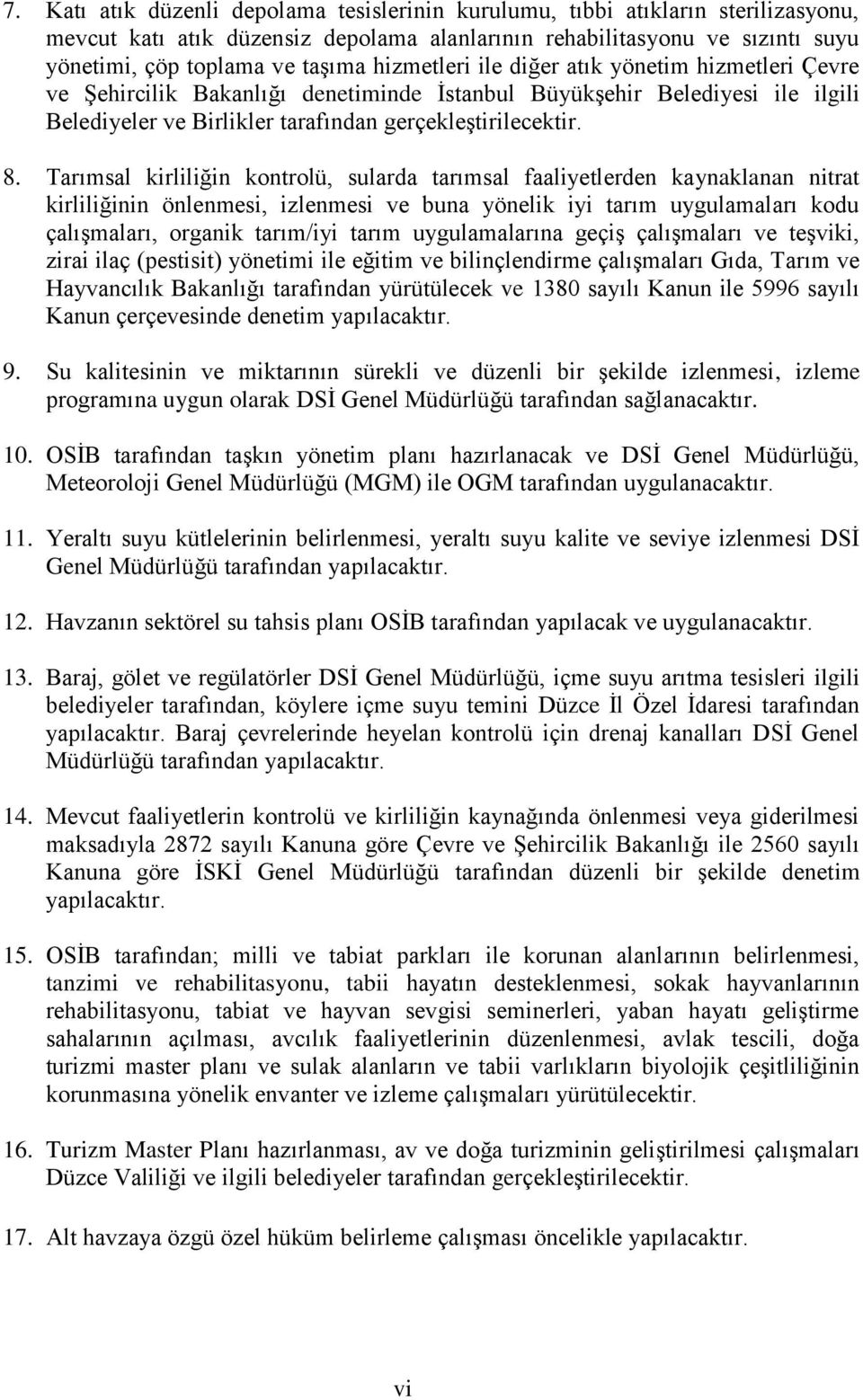 7. Katı atık düzenli depolama tesislerinin kurulumu, tıbbi atıkların sterilizasyonu, mevcut katı atık düzensiz depolama alanlarının rehabilitasyonu ve sızıntı suyu yönetimi, çöp toplama ve taşıma hizmetleri ile diğer atık yönetim hizmetleri Çevre ve Şehircilik Bakanlığı denetiminde İstanbul Büyükşehir Belediyesi ile ilgili Belediyeler ve Birlikler tarafından gerçekleştirilecektir.

8. Tarımsal kirliliğin kontrolü, sularda tarımsal faaliyetlerden kaynaklanan nitrat kirliliğinin önlenmesi, izlenmesi ve buna yönelik iyi tarım uygulamaları kodu çalışmaları, organik tarım/iyi tarım uygulamalarına geçiş çalışmaları ve teşviki, zirai ilaç (pestisit) yönetimi ile eğitim ve bilinçlendirme çalışmaları Gıda, Tarım ve Hayvancılık Bakanlığı tarafından yürütülecek ve 1380 sayılı Kanun ile 5996 sayılı Kanun çerçevesinde denetim yapılacaktır.

9. Su kalitesinin ve miktarının sürekli ve düzenli bir şekilde izlenmesi, izleme programına uygun olarak DSİ Genel Müdürlüğü tarafından sağlanacaktır.

10. OSİB tarafından taşkın yönetim planı hazırlanacak ve DSİ Genel Müdürlüğü, Meteoroloji Genel Müdürlüğü (MGM) ile OGM tarafından uygulanacaktır.

11. Yeraltı suyu kütlelerinin belirlenmesi, yeraltı suyu kalite ve seviye izlenmesi DSİ Genel Müdürlüğü tarafından yapılacaktır.

12. Havzanın sektörel su tahsis planı OSİB tarafından yapılacak ve uygulanacaktır.

13. Baraj, gölet ve regülatörler DSİ Genel Müdürlüğü, içme suyu arıtma tesisleri ilgili belediyeler tarafından, köylere içme suyu temini Düzce İl Özel İdaresi tarafından yapılacaktır. Baraj çevrelerinde heyelan kontrolü için drenaj kanalları DSİ Genel Müdürlüğü tarafından yapılacaktır.

14. Mevcut faaliyetlerin kontrolü ve kirliliğin kaynağında önlenmesi veya giderilmesi maksadıyla 2872 sayılı Kanuna göre Çevre ve Şehircilik Bakanlığı ile 2560 sayılı Kanuna göre İSKİ Genel Müdürlüğü tarafından düzenli bir şekilde denetim yapılacaktır.

15. OSİB tarafından; milli ve tabiat parkları ile korunan alanlarının belirlenmesi, tanzimi ve rehabilitasyonu, tabii hayatın desteklenmesi, sokak hayvanlarının rehabilitasyonu, tabiat ve hayvan sevgisi seminerleri, yaban hayatı geliştirme sahalarının açılması, avcılık faaliyetlerinin düzenlenmesi, avlak tescili, doğa turizmi master planı ve sulak alanların ve tabii varlıkların biyolojik çeşitliliğinin korunmasına yönelik envanter ve izleme çalışmaları yürütülecektir.

16. Turizm Master Planı hazırlanması, av ve doğa turizminin geliştirilmesi çalışmaları Düzce Valiliği ve ilgili belediyeler tarafından gerçekleştirilecektir.

17. Alt havzaya özgü özel hüküm belirleme çalışması öncelikle yapılacaktır.

vi